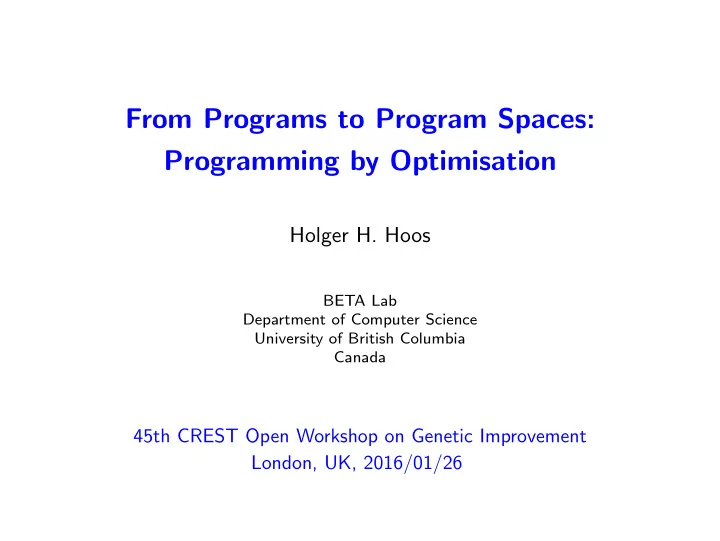 From Programs to Program Spaces:
Programming by Optimisation

Holger H. Hoos

BETA Lab
Department of Computer Science
University of British Columbia
Canada

45th CREST Open Workshop on Genetic Improvement
London, UK, 2016/01/26